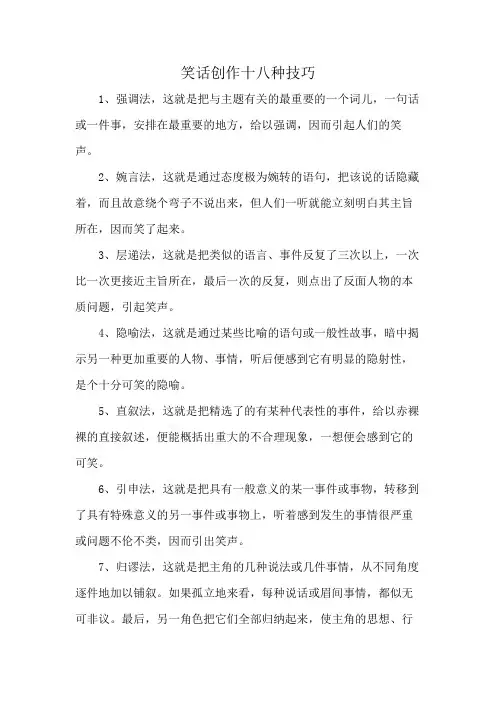 笑话创作十八种技巧

1、强调法，这就是把与主题有关的最重要的一个词儿，一句话或一件事，安排在最重要的地方，给以强调，因而引起人们的笑声。

2、婉言法，这就是通过态度极为婉转的语句，把该说的话隐藏着，而且故意绕个弯子不说出来，但人们一听就能立刻明白其主旨所在，因而笑了起来。

3、层递法，这就是把类似的语言、事件反复了三次以上，一次比一次更接近主旨所在，最后一次的反复，则点出了反面人物的本质问题，引起笑声。

4、隐喻法，这就是通过某些比喻的语句或一般性故事，暗中揭示另一种更加重要的人物、事情，听后便感到它有明显的隐射性，是个十分可笑的隐喻。

5、直叙法，这就是把精选了的有某种代表性的事件，给以赤裸裸的直接叙述，便能概括出重大的不合理现象，一想便会感到它的可笑。

6、引申法，这就是把具有一般意义的某一事件或事物，转移到了具有特殊意义的另一事件或事物上，听着感到发生的事情很严重或问题不伦不类，因而引出笑声。

7、归谬法，这就是把主角的几种说法或几件事情，从不同角度逐件地加以铺叙。如果孤立地来看，每种说话或眉间事情，都似无可非议。最后，另一角色把它们全部归纳起来，使主角的思想、行